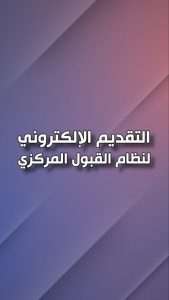 التقديم الإلكتروني
لنظام القبول المركزي